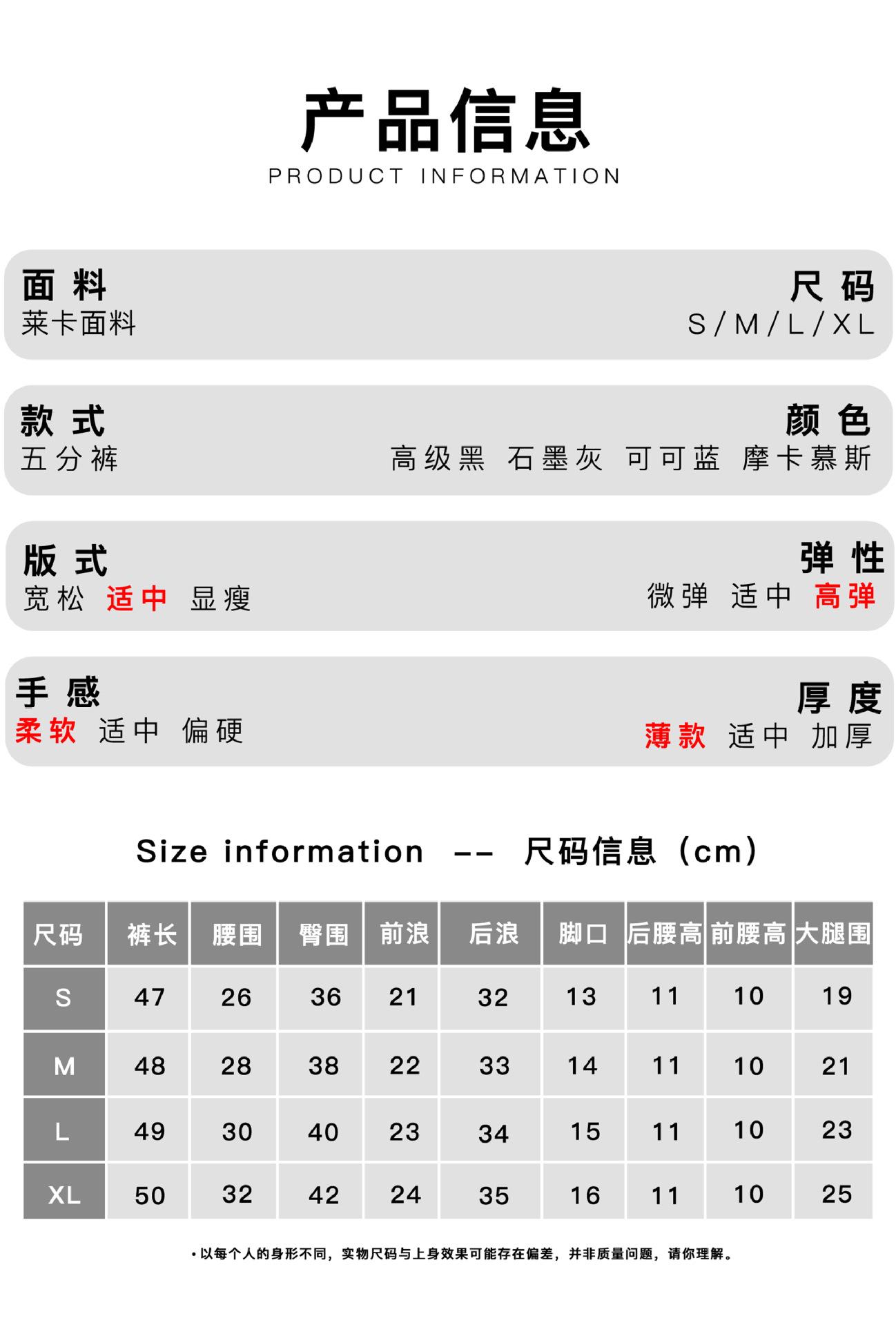 产品信息
PRODUCT INFORMATION

面料
莱卡面料

尺码
S/M/L/XL

款式
五分裤

颜色
高级黑 石墨灰 可可蓝 摩卡慕斯

版式
宽松 适中 显瘦

弹性
微弹 适中 高弹

手感
柔软 适中 偏硬

厚度
薄款 适中 加厚

Size information -- 尺码信息（cm）

| 尺码 | 裤长 | 腰围 | 臀围 | 前浪 | 后浪 | 脚口 | 后腰高 | 前腰高 | 大腿围 |
|---|---|---|---|---|---|---|---|---|---|
| S | 47 | 26 | 36 | 21 | 32 | 13 | 11 | 10 | 19 |
| M | 48 | 28 | 38 | 22 | 33 | 14 | 11 | 10 | 21 |
| L | 49 | 30 | 40 | 23 | 34 | 15 | 11 | 10 | 23 |
| XL | 50 | 32 | 42 | 24 | 35 | 16 | 11 | 10 | 25 |

• 以每个人的身形不同，实物尺码与上身效果可能存在偏差，并非质量问题，请你理解。